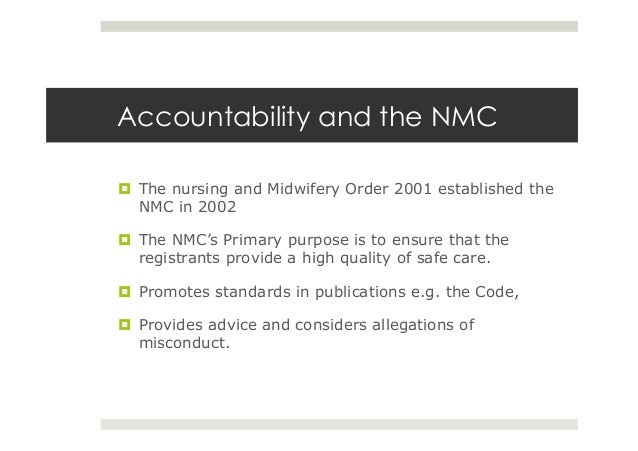 Accountability and the NMC

The nursing and Midwifery Order 2001 established the NMC in 2002

The NMC's Primary purpose is to ensure that the registrants provide a high quality of safe care.

Promotes standards in publications e.g. the Code,

Provides advice and considers allegations of misconduct.